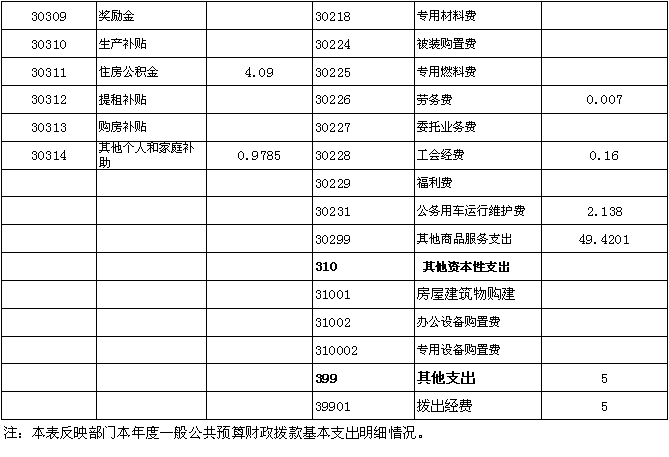 | 30309 | 奖励金 |  | 30218 | 专用材料费 |  |
|---|---|---|---|---|---|
| 30310 | 生产补贴 |  | 30224 | 被装购置费 |  |
| 30311 | 住房公积金 | 4.09 | 30225 | 专用燃料费 |  |
| 30312 | 提租补贴 |  | 30226 | 劳务费 | 0.007 |
| 30313 | 购房补贴 |  | 30227 | 委托业务费 |  |
| 30314 | 其他个人和家庭补助 | 0.9785 | 30228 | 工会经费 | 0.16 |
|  |  |  | 30229 | 福利费 |  |
|  |  |  | 30231 | 公务用车运行维护费 | 2.138 |
|  |  |  | 30299 | 其他商品服务支出 | 49.4201 |
|  |  |  | 310 | 其他资本性支出 |  |
|  |  |  | 31001 | 房屋建筑物购建 |  |
|  |  |  | 31002 | 办公设备购置费 |  |
|  |  |  | 310002 | 专用设备购置费 |  |
|  |  |  | 399 | 其他支出 | 5 |
|  |  |  | 39901 | 拨出经费 | 5 |

注：本表反映部门本年度一般公共预算财政拨款基本支出明细情况。